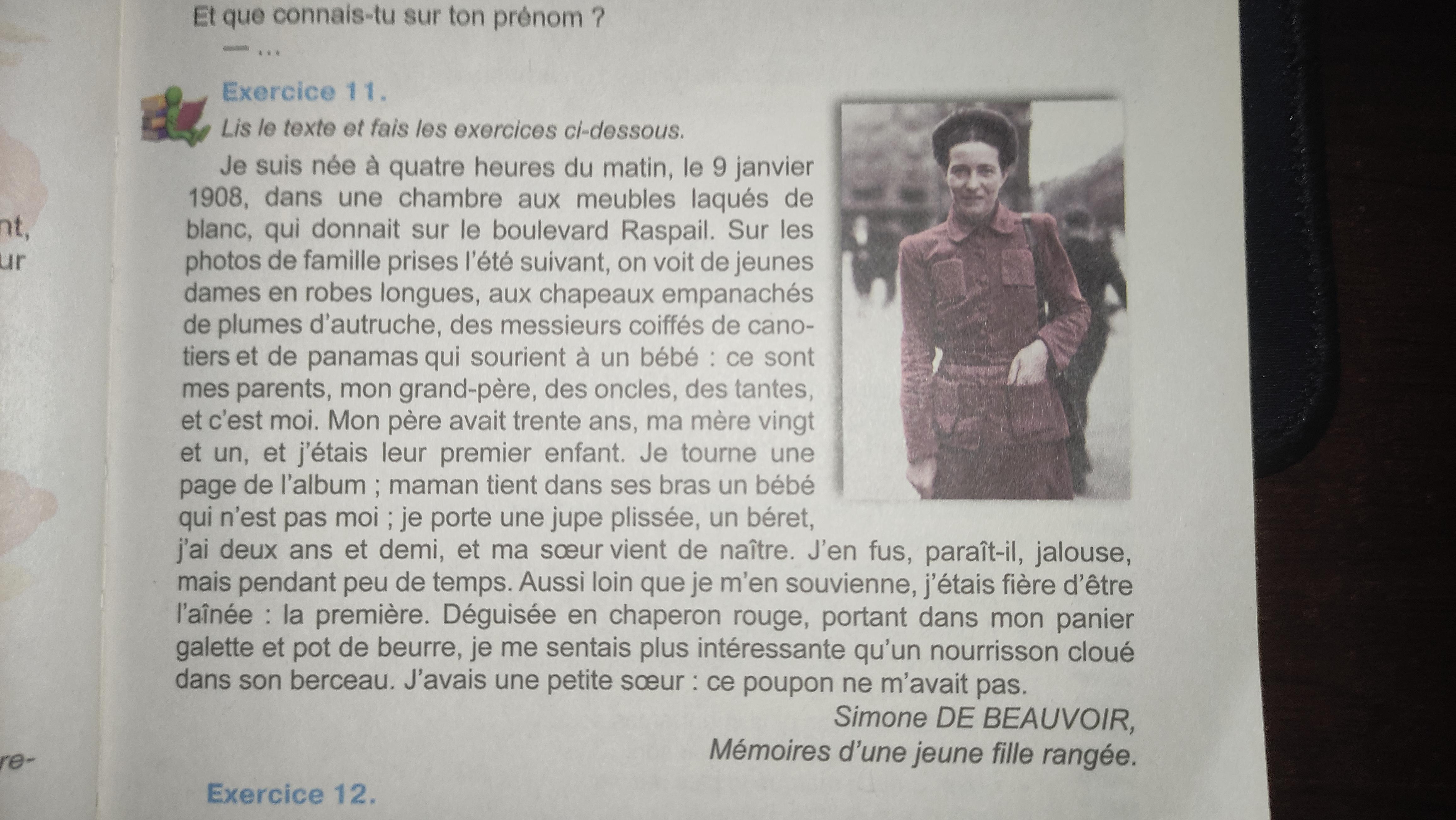 nt,
ur

re-

Et que connais-tu sur ton prénom ?
— ...

Exercice 11.
Lis le texte et fais les exercices ci-dessous.

Je suis née à quatre heures du matin, le 9 janvier 1908, dans une chambre aux meubles laqués de blanc, qui donnait sur le boulevard Raspail. Sur les photos de famille prises l'été suivant, on voit de jeunes dames en robes longues, aux chapeaux empanachés de plumes d'autruche, des messieurs coiffés de canotiers et de panamas qui sourient à un bébé : ce sont mes parents, mon grand-père, des oncles, des tantes, et c'est moi. Mon père avait trente ans, ma mère vingt et un, et j'étais leur premier enfant. Je tourne une page de l'album ; maman tient dans ses bras un bébé qui n'est pas moi ; je porte une jupe plissée, un béret, j'ai deux ans et demi, et ma sœur vient de naître. J'en fus, paraît-il, jalouse, mais pendant peu de temps. Aussi loin que je m'en souvienne, j'étais fière d'être l'aînée : la première. Déguisée en chaperon rouge, portant dans mon panier galette et pot de beurre, je me sentais plus intéressante qu'un nourrisson cloué dans son berceau. J'avais une petite sœur : ce poupon ne m'avait pas.

Simone DE BEAUVOIR,
Mémoires d'une jeune fille rangée.

Exercice 12.